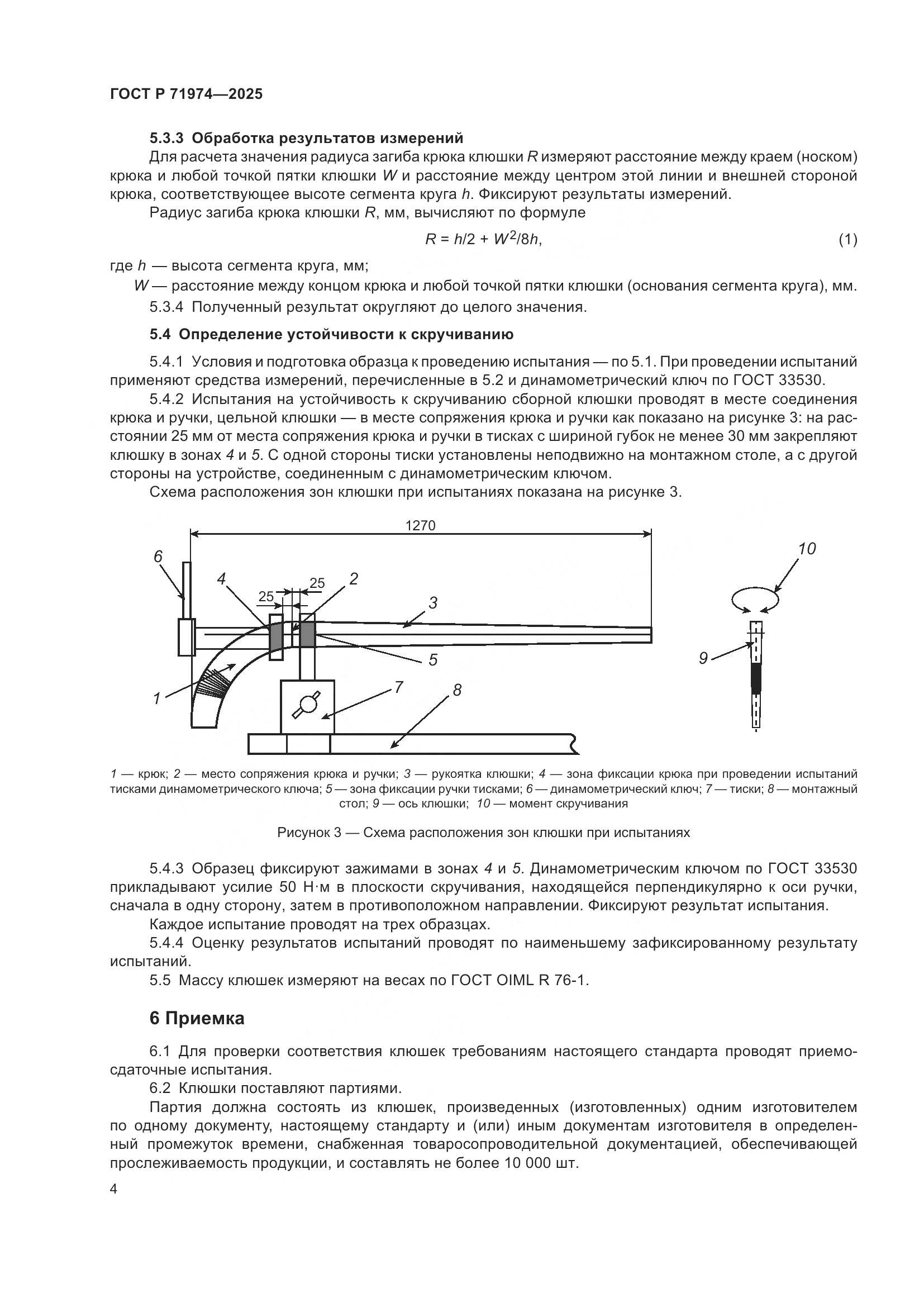 ГОСТ Р 71974—2025

5.3.3 Обработка результатов измерений

Для расчета значения радиуса загиба крюка клюшки $R$ измеряют расстояние между краем (носком) крюка и любой точкой пятки клюшки $W$ и расстояние между центром этой линии и внешней стороной крюка, соответствующее высоте сегмента круга $h$. Фиксируют результаты измерений.

Радиус загиба крюка клюшки $R$, мм, вычисляют по формуле

$R = h/2 + W^2/8h,$ (1)

где $h$ — высота сегмента круга, мм;

$W$ — расстояние между концом крюка и любой точкой пятки клюшки (основания сегмента круга), мм.

5.3.4 Полученный результат округляют до целого значения.

5.4 Определение устойчивости к скручиванию

5.4.1 Условия и подготовка образца к проведению испытания — по 5.1. При проведении испытаний применяют средства измерений, перечисленные в 5.2 и динамометрический ключ по ГОСТ 33530.

5.4.2 Испытания на устойчивость к скручиванию сборной клюшки проводят в месте соединения крюка и ручки, цельной клюшки — в месте сопряжения крюка и ручки как показано на рисунке 3: на расстоянии 25 мм от места сопряжения крюка и ручки в тисках с шириной губок не менее 30 мм закрепляют клюшку в зонах 4 и 5. С одной стороны тиски установлены неподвижно на монтажном столе, а с другой стороны на устройстве, соединенным с динамометрическим ключом.

Схема расположения зон клюшки при испытаниях показана на рисунке 3.

1270
6
4
25
25
2
3
5
1
7
8
10
9

1 — крюк; 2 — место сопряжения крюка и ручки; 3 — рукоятка клюшки; 4 — зона фиксации крюка при проведении испытаний тисками динамометрического ключа; 5 — зона фиксации ручки тисками; 6 — динамометрический ключ; 7 — тиски; 8 — монтажный стол; 9 — ось клюшки; 10 — момент скручивания

Рисунок 3 — Схема расположения зон клюшки при испытаниях

5.4.3 Образец фиксируют зажимами в зонах 4 и 5. Динамометрическим ключом по ГОСТ 33530 прикладывают усилие 50 Н·м в плоскости скручивания, находящейся перпендикулярно к оси ручки, сначала в одну сторону, затем в противоположном направлении. Фиксируют результат испытания.

Каждое испытание проводят на трех образцах.

5.4.4 Оценку результатов испытаний проводят по наименьшему зафиксированному результату испытаний.

5.5 Массу клюшек измеряют на весах по ГОСТ OIML R 76-1.

6 Приемка

6.1 Для проверки соответствия клюшек требованиям настоящего стандарта проводят приемо-сдаточные испытания.

6.2 Клюшки поставляют партиями.

Партия должна состоять из клюшек, произведенных (изготовленных) одним изготовителем по одному документу, настоящему стандарту и (или) иным документам изготовителя в определенный промежуток времени, снабженная товаросопроводительной документацией, обеспечивающей прослеживаемость продукции, и составлять не более 10 000 шт.

4